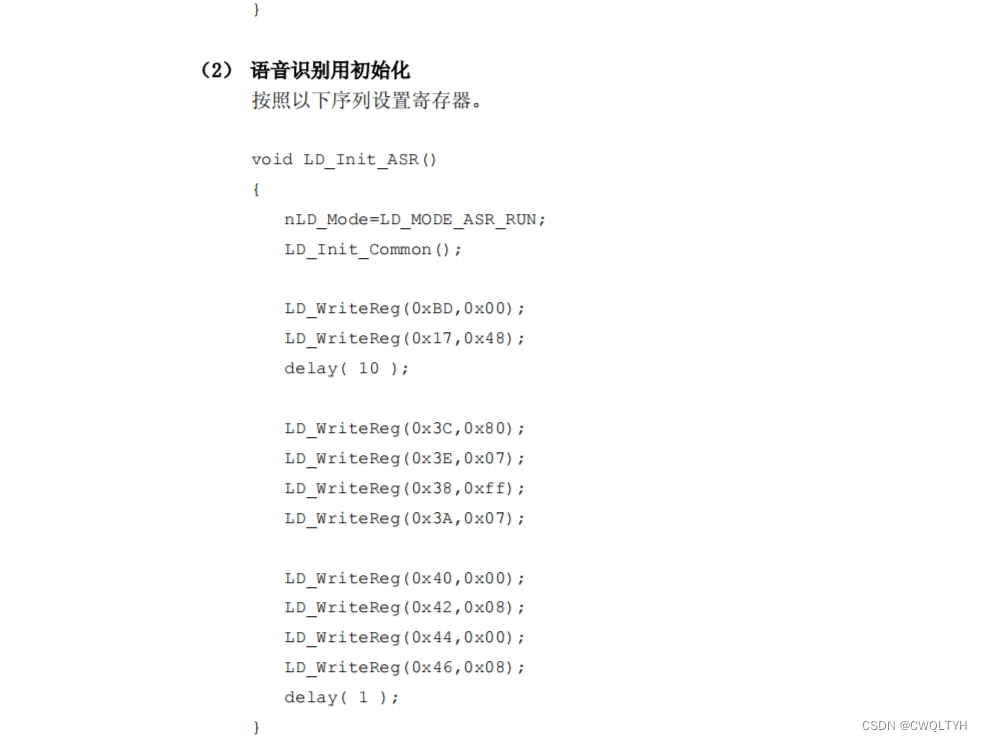 }

（2） 语音识别用初始化
按照以下序列设置寄存器。

void LD_Init_ASR()
{
nLD_Mode=LD_MODE_ASR_RUN;
LD_Init_Common();

LD_WriteReg(0xBD,0x00);
LD_WriteReg(0x17,0x48);
delay( 10 );

LD_WriteReg(0x3C,0x80);
LD_WriteReg(0x3E,0x07);
LD_WriteReg(0x38,0xff);
LD_WriteReg(0x3A,0x07);

LD_WriteReg(0x40,0x00);
LD_WriteReg(0x42,0x08);
LD_WriteReg(0x44,0x00);
LD_WriteReg(0x46,0x08);
delay( 1 );
}

CSDN @CWQLTYH